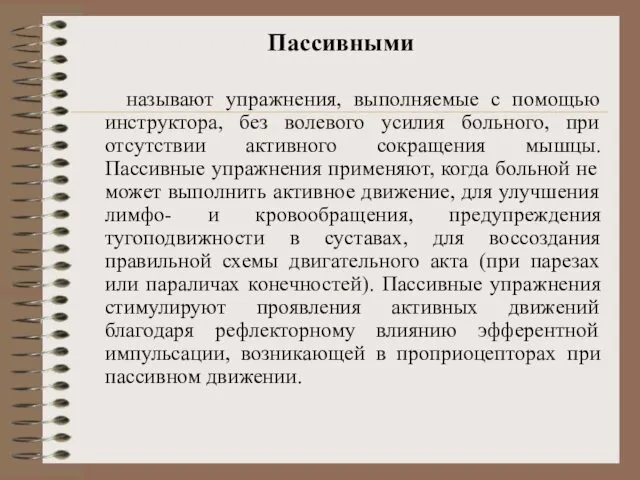 Пассивными

называют упражнения, выполняемые с помощью инструктора, без волевого усилия больного, при отсутствии активного сокращения мышцы. Пассивные упражнения применяют, когда больной не может выполнить активное движение, для улучшения лимфо- и кровообращения, предупреждения тугоподвижности в суставах, для воссоздания правильной схемы двигательного акта (при парезах или параличах конечностей). Пассивные упражнения стимулируют проявления активных движений благодаря рефлекторному влиянию эфферентной импульсации, возникающей в проприоцепторах при пассивном движении.